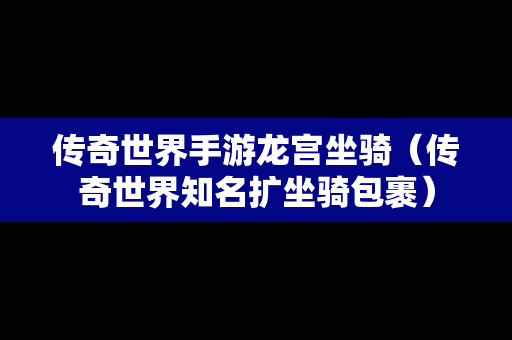 传奇世界手游龙宫坐骑（传奇世界知名扩坐骑包裹）